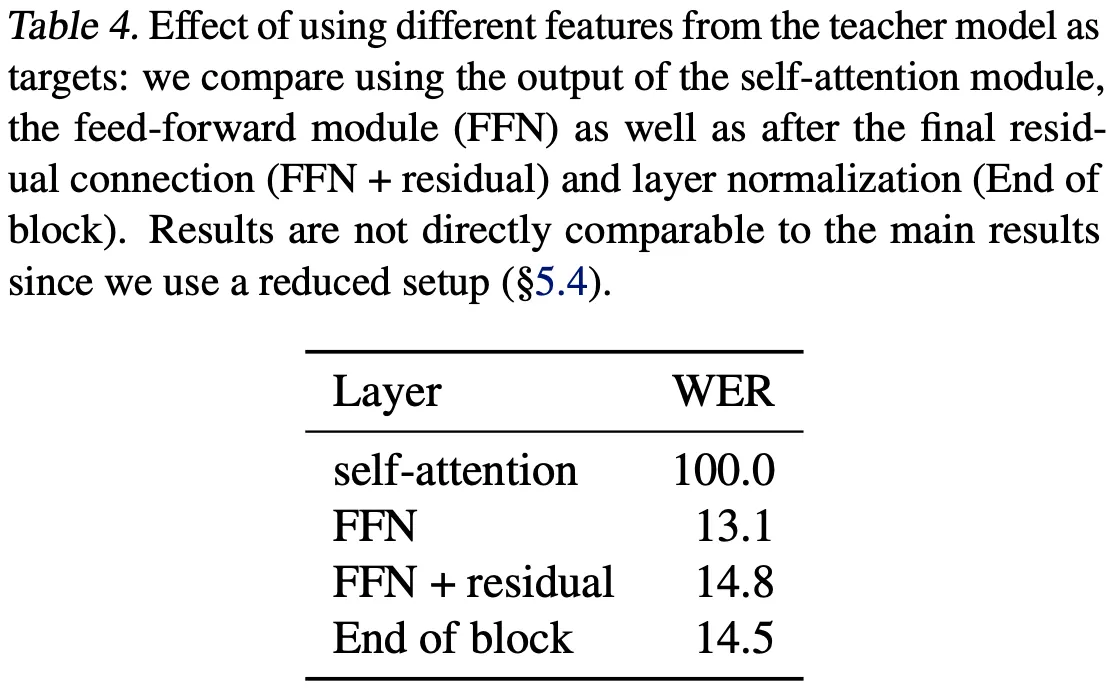 Table 4. Effect of using different features from the teacher model as targets: we compare using the output of the self-attention module, the feed-forward module (FFN) as well as after the final residual connection (FFN + residual) and layer normalization (End of block). Results are not directly comparable to the main results since we use a reduced setup (§5.4).

| Layer | WER |
|---|---|
| self-attention | 100.0 |
| FFN | 13.1 |
| FFN + residual | 14.8 |
| End of block | 14.5 |